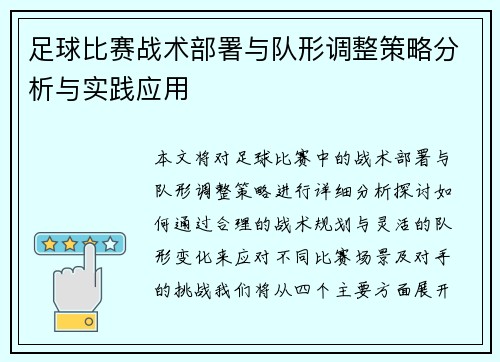 足球比赛战术部署与队形调整策略分析与实践应用

本文将对足球比赛中的战术部署与队形调整策略进行详细分析探讨如何通过合理的战术规划与灵活的队形变化来应对不同比赛场景及对手的挑战我们将从四个主要方面展开